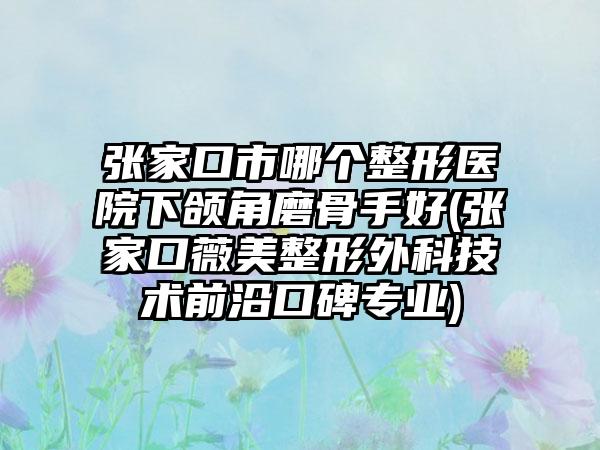 张家口市哪个整形医院下颌角磨骨手好(张家口薇美整形外科技术前沿口碑专业)